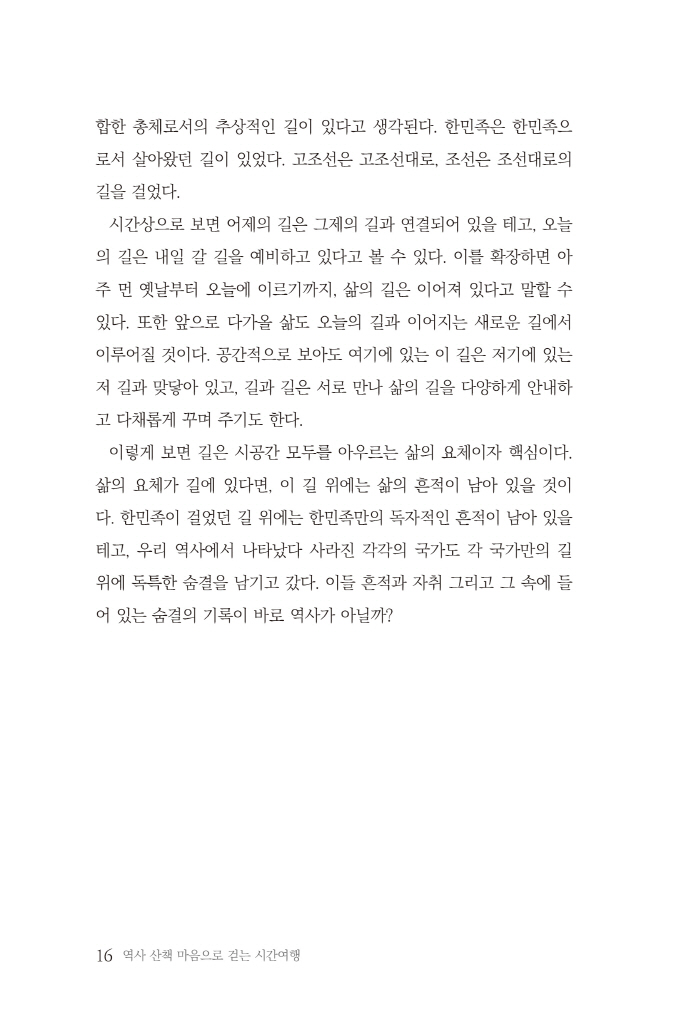 합한 총체로서의 추상적인 길이 있다고 생각된다. 한민족은 한민족으로서 살아왔던 길이 있었다. 고조선은 고조선대로, 조선은 조선대로의 길을 걸었다.

시간상으로 보면 어제의 길은 그제의 길과 연결되어 있을 테고, 오늘의 길은 내일 갈 길을 예비하고 있다고 볼 수 있다. 이를 확장하면 아주 먼 옛날부터 오늘에 이르기까지, 삶의 길은 이어져 있다고 말할 수 있다. 또한 앞으로 다가올 삶도 오늘의 길과 이어지는 새로운 길에서 이루어질 것이다. 공간적으로 보아도 여기에 있는 이 길은 저기에 있는 저 길과 맞닿아 있고, 길과 길은 서로 만나 삶의 길을 다양하게 안내하고 다채롭게 꾸며 주기도 한다.

이렇게 보면 길은 시공간 모두를 아우르는 삶의 요체이자 핵심이다. 삶의 요체가 길에 있다면, 이 길 위에는 삶의 흔적이 남아 있을 것이다. 한민족이 걸었던 길 위에는 한민족만의 독자적인 흔적이 남아 있을 테고, 우리 역사에서 나타났다 사라진 각각의 국가도 각 국가만의 길 위에 독특한 숨결을 남기고 갔다. 이들 흔적과 자취 그리고 그 속에 들어 있는 숨결의 기록이 바로 역사가 아닐까?

16 역사 산책 마음으로 걷는 시간여행